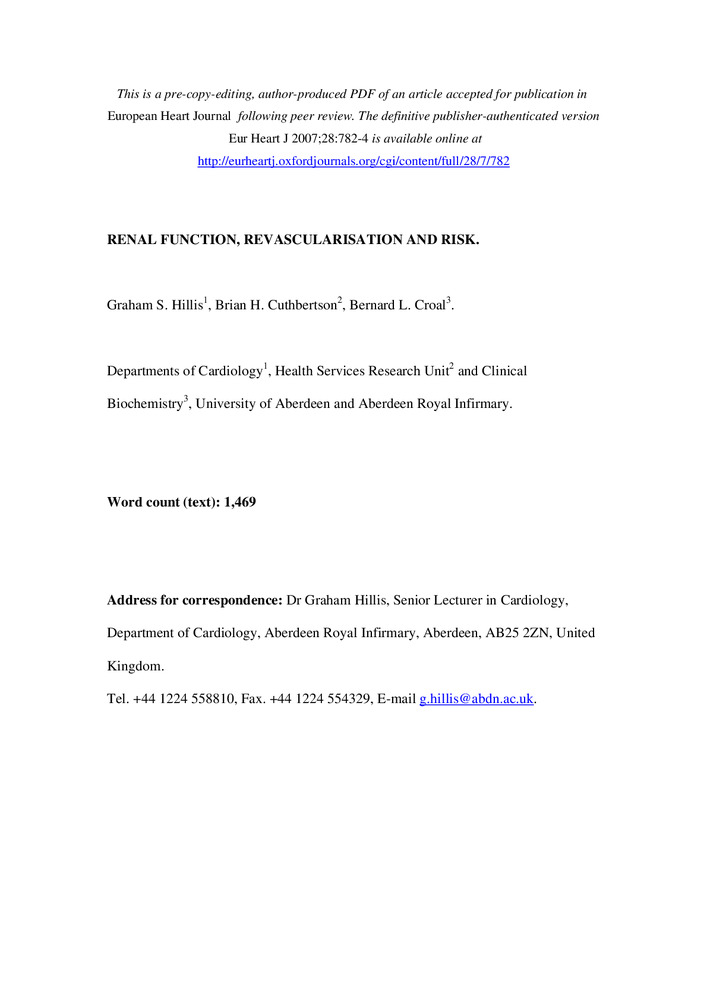 This is a pre-copy-editing, author-produced PDF of an article accepted for publication in European Heart Journal following peer review. The definitive publisher-authenticated version Eur Heart J 2007;28:782-4 is available online at http://eurheartj.oxfordjournals.org/cgi/content/full/28/7/782

RENAL FUNCTION, REVASCULARISATION AND RISK.

Graham S. Hillis$^1$, Brian H. Cuthbertson$^2$, Bernard L. Croal$^3$.

Departments of Cardiology$^1$, Health Services Research Unit$^2$ and Clinical Biochemistry$^3$, University of Aberdeen and Aberdeen Royal Infirmary.

Word count (text): 1,469

Address for correspondence: Dr Graham Hillis, Senior Lecturer in Cardiology, Department of Cardiology, Aberdeen Royal Infirmary, Aberdeen, AB25 2ZN, United Kingdom.

Tel. +44 1224 558810, Fax. +44 1224 554329, E-mail g.hillis@abdn.ac.uk.